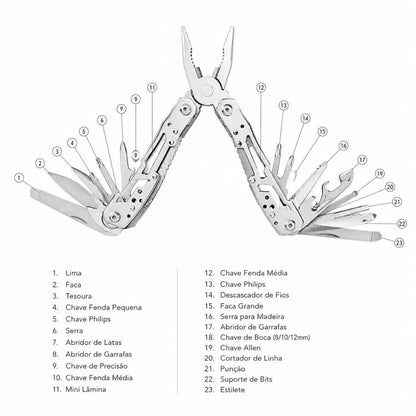 1 2 3 4 5 6 9 9 9 11

12 13 14 15 16 17 19 20 21 22 23

1. Lima
2. Faca
3. Tesoura
4. Chave Fenda Pequena
5. Chave Philips
6. Serra
7. Abridor de Latas
8. Abridor de Garrafas
9. Chave de Precisão
10. Chave Fenda Média
11. Mini Lâmina

12. Chave Fenda Média
13. Chave Philips
14. Descascador de Fios
15. Faca Grande
16. Serra para Madeira
17. Abridor de Garrafas
18. Chave de Boca (8/10/12mm)
19. Chave Allen
20. Cortador de Linha
21. Punção
22. Suporte de Bits
23. Estilete